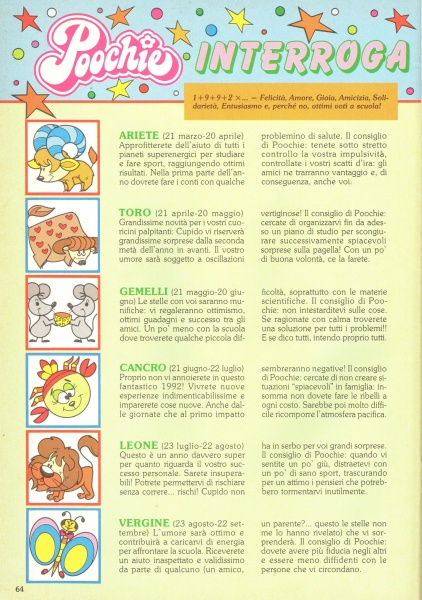 Poochie INTERROGA

1+9+9+2 ×... = Felicità, Amore, Gioia, Amicizia, Solidarietà, Entusiasmo e, perché no, ottimi voti a scuola!

ARIETE (21 marzo-20 aprile) Approfitterete dell'aiuto di tutti i pianeti superenergici per studiare e fare sport, raggiungendo ottimi risultati. Nella prima parte dell'anno dovrete fare i conti con qualche problemino di salute. Il consiglio di Poochie: tenete sotto stretto controllo la vostra impulsività, controllate i vostri scatti d'ira: gli amici ne trarranno vantaggio e, di conseguenza, anche voi.

TORO (21 aprile-20 maggio) Grandissime novità per i vostri cuoricini palpitanti: Cupido vi riserverà grandissime sorprese dalla seconda metà dell'anno in avanti. Il vostro umore sarà soggetto a oscillazioni vertiginose! Il consiglio di Poochie: cercate di organizzarvi fin da adesso un piano di studio per scongiurare successivamente spiacevoli sorprese sulla pagella! Con un po' di buona volontà, ce la farete.

GEMELLI (21 maggio-20 giugno) Le stelle con voi saranno munifiche: vi regaleranno ottimismo, ottimi guadagni e successo tra gli amici. Un po' meno con la scuola dove troverete qualche piccola difficoltà, soprattutto con le materie scientifiche. Il consiglio di Poochie: non intestarditevi sulle cose. Se ragionate con calma troverete una soluzione per tutti i problemi!! E se dico tutti, intendo proprio tutti.

CANCRO (21 giugno-22 luglio) Proprio non vi annoierete in questo fantastico 1992! Vivrete nuove esperienze indimenticabilissime e imparerete cose nuove. Anche dalle giornate che al primo impatto sembreranno negative! Il consiglio di Poochie: cercate di non creare situazioni "spiacevoli" in famiglia: insomma non dovete fare le ribelli a ogni costo. Sarebbe poi molto difficile ricomporre l'atmosfera pacifica.

LEONE (23 luglio-22 agosto) Questo è un anno davvero super per quanto riguarda il vostro successo personale. Sarete insuperabili! Potrete permettervi di rischiare senza correre... rischi! Cupido non ha in serbo per voi grandi sorprese. Il consiglio di Poochie: quando vi sentite un po' giù, distraetevi con un po' di sano sport, trascurando per un attimo i pensieri che potrebbero tormentarvi inutilmente.

VERGINE (23 agosto-22 settembre) L'umore sarà ottimo e contribuirà a caricarvi di energia per affrontare la scuola. Riceverete un aiuto inaspettato e validissimo da parte di qualcuno (un amico, un parente?... questo le stelle non me lo hanno rivelato) che vi sorprenderà. Il consiglio di Poochie: dovete avere più fiducia negli altri e essere meno diffidenti con le persone che vi circondano.

64